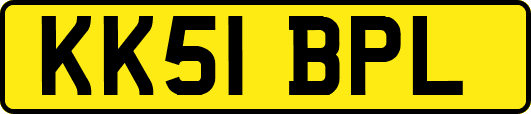 KK51 BPL